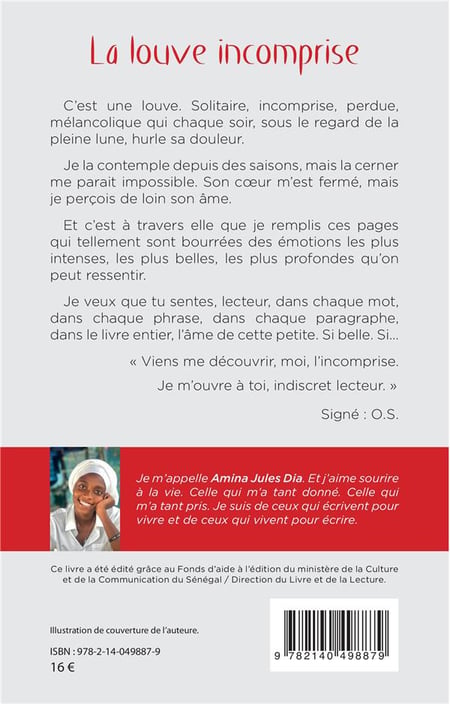 La louve incomprise

C'est une louve. Solitaire, incomprise, perdue, mélancolique qui chaque soir, sous le regard de la pleine lune, hurle sa douleur.

Je la contemple depuis des saisons, mais la cerner me parait impossible. Son cœur m'est fermé, mais je perçois de loin son âme.

Et c'est à travers elle que je remplis ces pages qui tellement sont bourrées des émotions les plus intenses, les plus belles, les plus profondes qu'on peut ressentir.

Je veux que tu sentes, lecteur, dans chaque mot, dans chaque phrase, dans chaque paragraphe, dans le livre entier, l'âme de cette petite. Si belle. Si...

« Viens me découvrir, moi, l'incomprise.

Je m'ouvre à toi, indiscret lecteur. »

Signé : O.S.

Je m'appelle Amina Jules Dia. Et j'aime sourire à la vie. Celle qui m'a tant donné. Celle qui m'a tant pris. Je suis de ceux qui écrivent pour vivre et de ceux qui vivent pour écrire.

Ce livre a été édité grâce au Fonds d'aide à l'édition du ministère de la Culture et de la Communication du Sénégal / Direction du Livre et de la Lecture.

Illustration de couverture de l'auteure.

ISBN : 978-2-14-049887-9
16 €

9 782140 498879